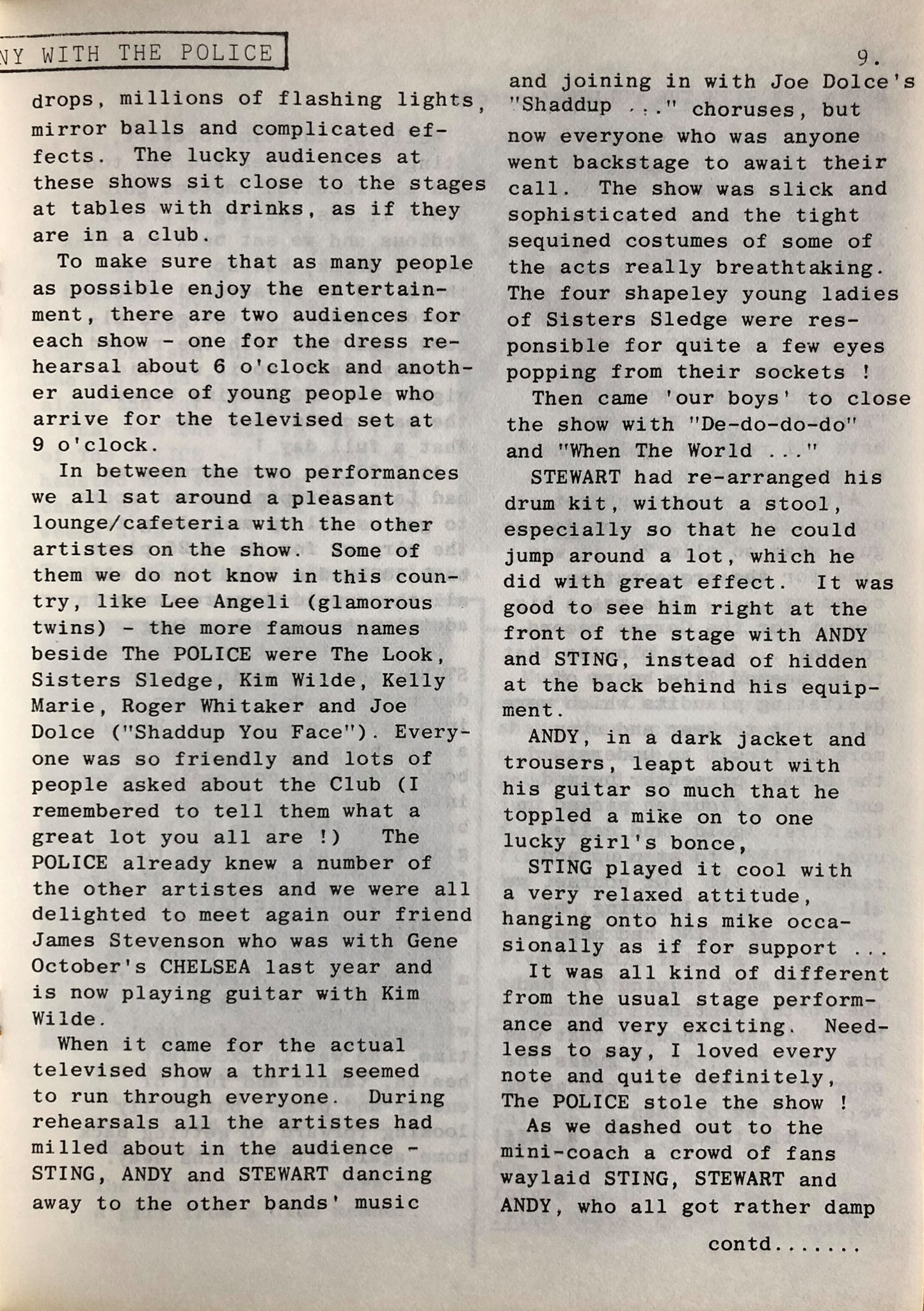 NY WITH THE POLICE

9.

drops, millions of flashing lights, mirror balls and complicated effects. The lucky audiences at these shows sit close to the stages at tables with drinks, as if they are in a club.

To make sure that as many people as possible enjoy the entertainment, there are two audiences for each show - one for the dress rehearsal about 6 o'clock and another audience of young people who arrive for the televised set at 9 o'clock.

In between the two performances we all sat around a pleasant lounge/cafeteria with the other artistes on the show. Some of them we do not know in this country, like Lee Angeli (glamorous twins) - the more famous names beside The POLICE were The Look, Sisters Sledge, Kim Wilde, Kelly Marie, Roger Whitaker and Joe Dolce ("Shaddup You Face"). Everyone was so friendly and lots of people asked about the Club (I remembered to tell them what a great lot you all are !) The POLICE already knew a number of the other artistes and we were all delighted to meet again our friend James Stevenson who was with Gene October's CHELSEA last year and is now playing guitar with Kim Wilde.

When it came for the actual televised show a thrill seemed to run through everyone. During rehearsals all the artistes had milled about in the audience - STING, ANDY and STEWART dancing away to the other bands' music and joining in with Joe Dolce's "Shaddup ..." choruses, but now everyone who was anyone went backstage to await their call. The show was slick and sophisticated and the tight sequined costumes of some of the acts really breathtaking. The four shapeley young ladies of Sisters Sledge were responsible for quite a few eyes popping from their sockets !

Then came 'our boys' to close the show with "De-do-do-do" and "When The World ..."

STEWART had re-arranged his drum kit, without a stool, especially so that he could jump around a lot, which he did with great effect. It was good to see him right at the front of the stage with ANDY and STING, instead of hidden at the back behind his equipment.

ANDY, in a dark jacket and trousers, leapt about with his guitar so much that he toppled a mike on to one lucky girl's bonce,

STING played it cool with a very relaxed attitude, hanging onto his mike occasionally as if for support ...

It was all kind of different from the usual stage performance and very exciting. Needless to say, I loved every note and quite definitely, The POLICE stole the show !

As we dashed out to the mini-coach a crowd of fans waylaid STING, STEWART and ANDY, who all got rather damp

contd......